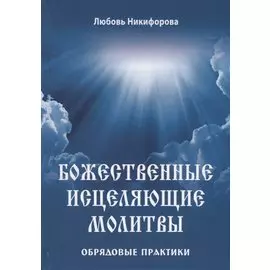 Любовь Никифорова

БОЖЕСТВЕННЫЕ ИСЦЕЛЯЮЩИЕ МОЛИТВЫ

ОБРЯДОВЫЕ ПРАКТИКИ